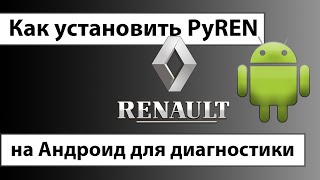 Как установить PyREN

RENAULT

на Андроид для диагностики